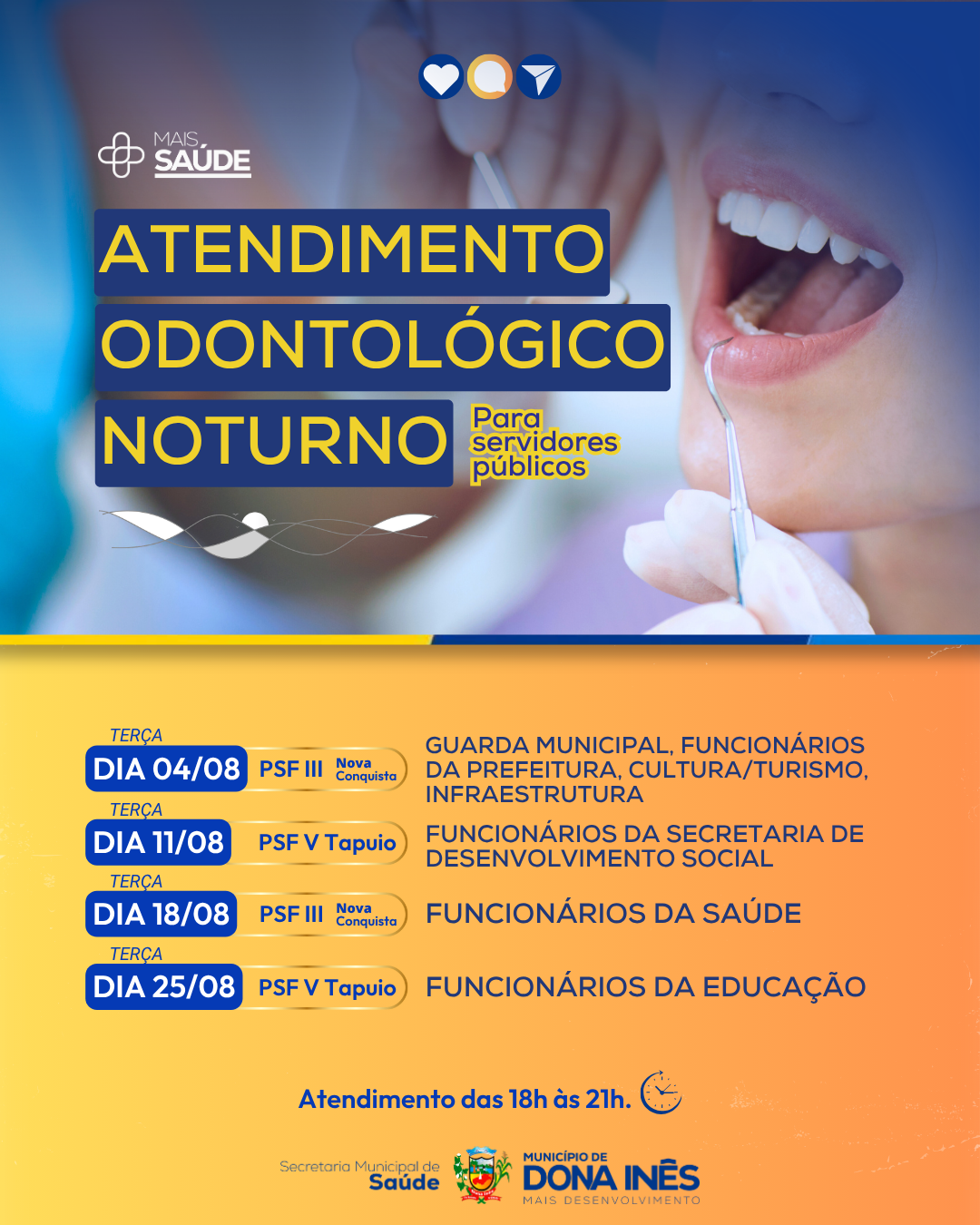 MAIS
SAÚDE

ATENDIMENTO
ODONTOLÓGICO
NOTURNO

Para
servidores
públicos

TERÇA
DIA 04/08 PSF III Nova Conquista
GUARDA MUNICIPAL, FUNCIONÁRIOS DA PREFEITURA, CULTURA/TURISMO, INFRAESTRUTURA

TERÇA
DIA 11/08 PSF V Tapuio
FUNCIONÁRIOS DA SECRETARIA DE DESENVOLVIMENTO SOCIAL

TERÇA
DIA 18/08 PSF III Nova Conquista
FUNCIONÁRIOS DA SAÚDE

TERÇA
DIA 25/08 PSF V Tapuio
FUNCIONÁRIOS DA EDUCAÇÃO

Atendimento das 18h às 21h.

Secretaria Municipal de
Saúde

MUNICÍPIO DE
DONA INÊS
MAIS DESENVOLVIMENTO